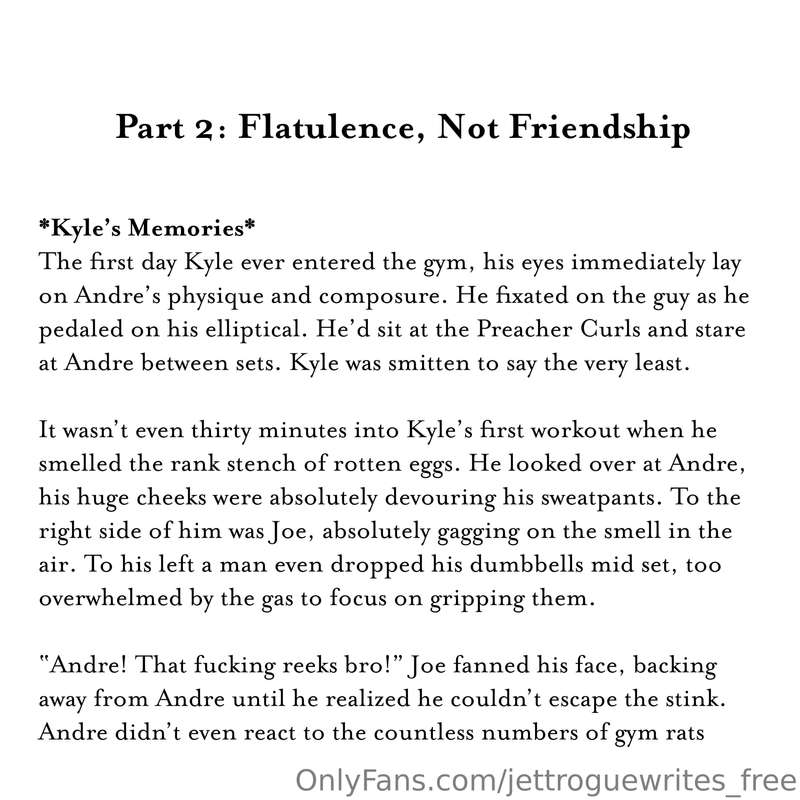 Part 2: Flatulence, Not Friendship

*Kyle's Memories*
The first day Kyle ever entered the gym, his eyes immediately lay on Andre's physique and composure. He fixated on the guy as he pedaled on his elliptical. He'd sit at the Preacher Curls and stare at Andre between sets. Kyle was smitten to say the very least.

It wasn't even thirty minutes into Kyle's first workout when he smelled the rank stench of rotten eggs. He looked over at Andre, his huge cheeks were absolutely devouring his sweatpants. To the right side of him was Joe, absolutely gagging on the smell in the air. To his left a man even dropped his dumbbells mid set, too overwhelmed by the gas to focus on gripping them.

"Andre! That fucking reeks bro!" Joe fanned his face, backing away from Andre until he realized he couldn't escape the stink. Andre didn't even react to the countless numbers of gym rats

OnlyFans.com/jettroguewrites_free